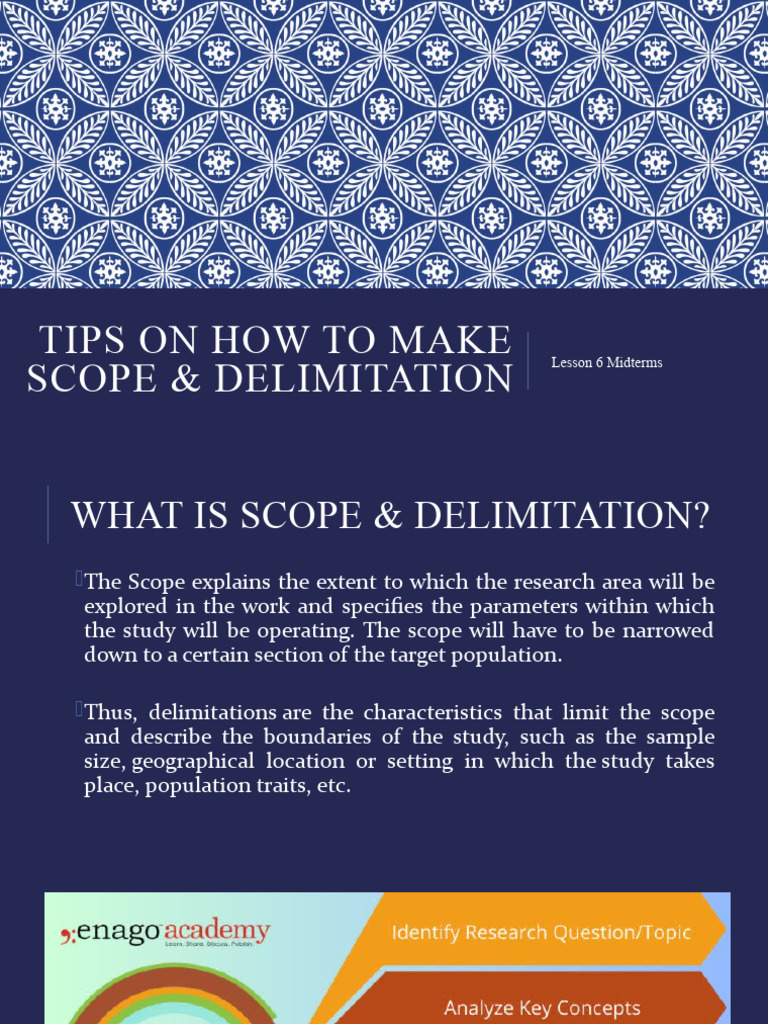 TIPS ON HOW TO MAKE SCOPE & DELIMITATION

Lesson 6 Midterms

WHAT IS SCOPE & DELIMITATION?

The Scope explains the extent to which the research area will be explored in the work and specifies the parameters within which the study will be operating. The scope will have to be narrowed down to a certain section of the target population.

Thus, delimitations are the characteristics that limit the scope and describe the boundaries of the study, such as the sample size, geographical location or setting in which the study takes place, population traits, etc.

enago academy
Learn. Share. Discuss. Publish.

Identify Research Question/Topic

Analyze Key Concepts